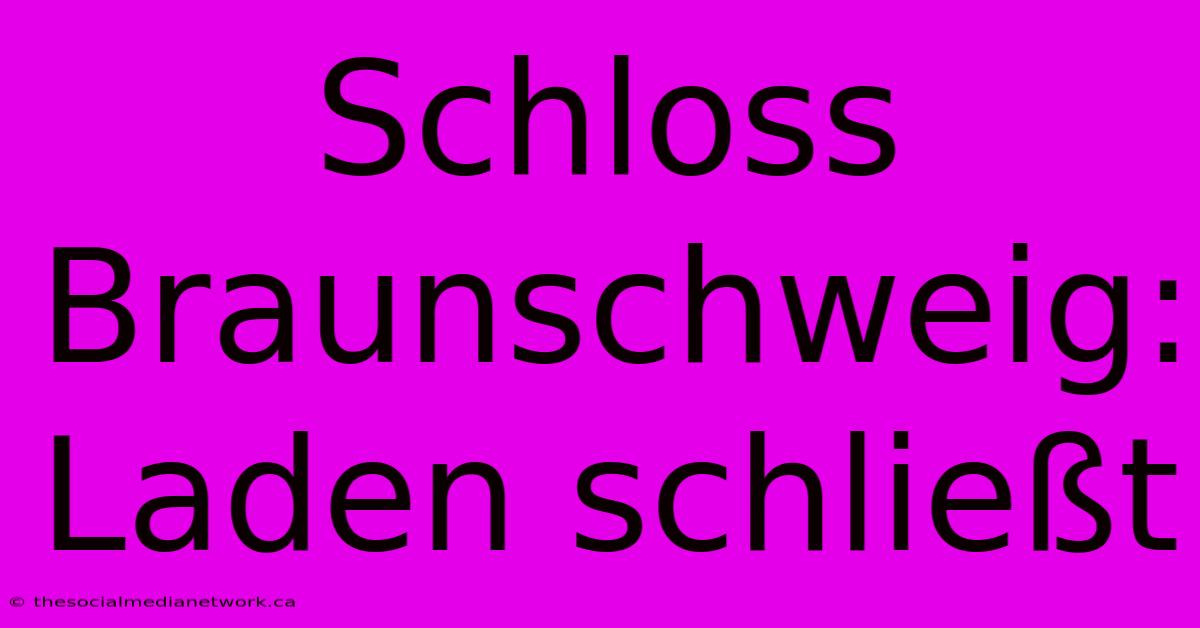 Schloss Braunschweig: Laden schließt

© thesocialmedianetwork.ca